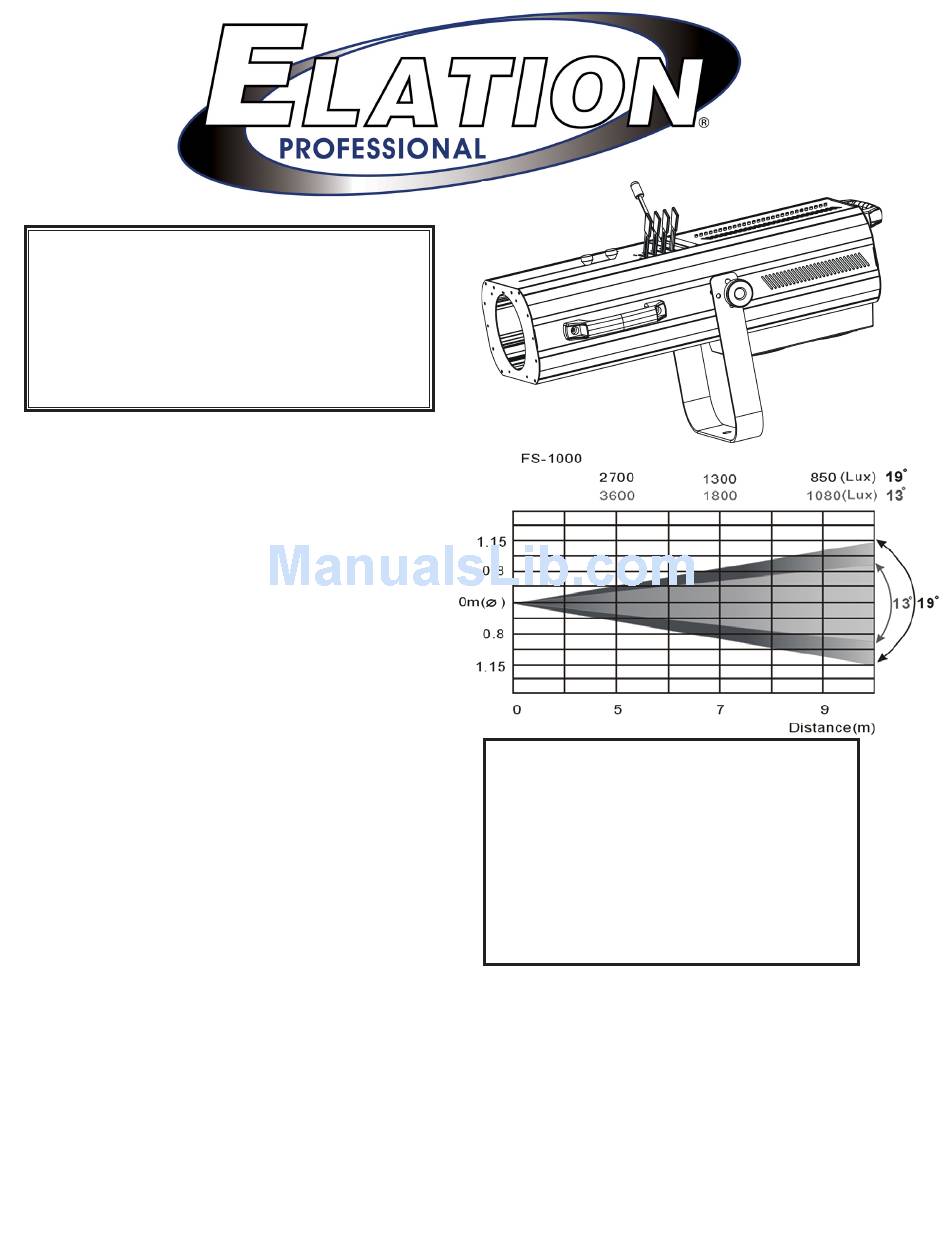 ELATION®
PROFESSIONAL

FS-1000
2700 1300 850 (Lux) 19°
3600 1800 1080(Lux) 13°

1.15
0.8
0m(⌀)
0.8
1.15

13° 19°

0 5 7 9
Distance(m)

ManualsLib.com